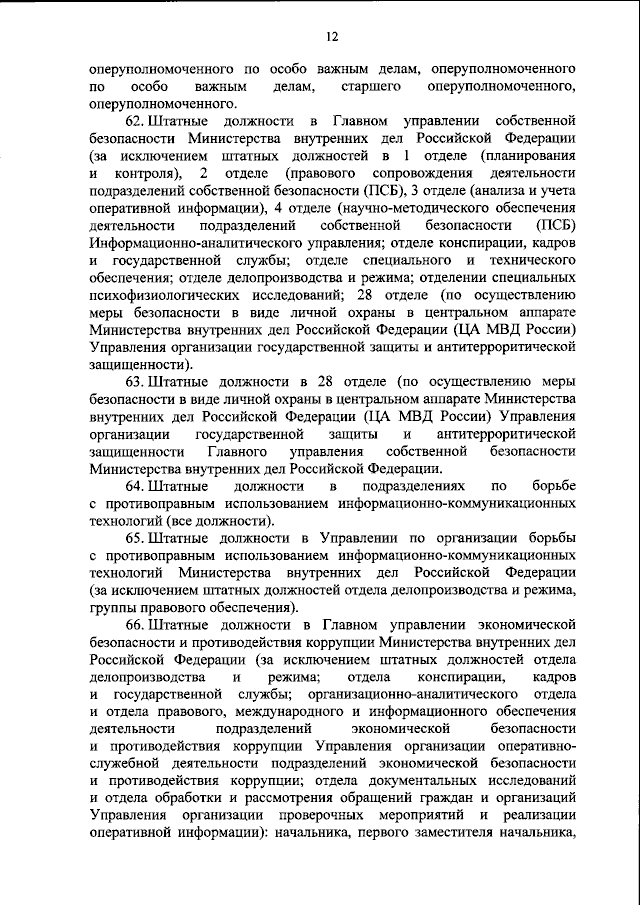 12

оперуполномоченного по особо важным делам, оперуполномоченного по особо важным делам, старшего оперуполномоченного, оперуполномоченного.

62. Штатные должности в Главном управлении собственной безопасности Министерства внутренних дел Российской Федерации (за исключением штатных должностей в 1 отделе (планирования и контроля), 2 отделе (правового сопровождения деятельности подразделений собственной безопасности (ПСБ), 3 отделе (анализа и учета оперативной информации), 4 отделе (научно-методического обеспечения деятельности подразделений собственной безопасности (ПСБ) Информационно-аналитического управления; отделе конспирации, кадров и государственной службы; отделе специального и технического обеспечения; отделе делопроизводства и режима; отделении специальных психофизиологических исследований; 28 отделе (по осуществлению меры безопасности в виде личной охраны в центральном аппарате Министерства внутренних дел Российской Федерации (ЦА МВД России) Управления организации государственной защиты и антитеррористической защищенности).

63. Штатные должности в 28 отделе (по осуществлению меры безопасности в виде личной охраны в центральном аппарате Министерства внутренних дел Российской Федерации (ЦА МВД России) Управления организации государственной защиты и антитеррористической защищенности Главного управления собственной безопасности Министерства внутренних дел Российской Федерации.

64. Штатные должности в подразделениях по борьбе с противоправным использованием информационно-коммуникационных технологий (все должности).

65. Штатные должности в Управлении по организации борьбы с противоправным использованием информационно-коммуникационных технологий Министерства внутренних дел Российской Федерации (за исключением штатных должностей отдела делопроизводства и режима, группы правового обеспечения).

66. Штатные должности в Главном управлении экономической безопасности и противодействия коррупции Министерства внутренних дел Российской Федерации (за исключением штатных должностей отдела делопроизводства и режима; отдела конспирации, кадров и государственной службы; организационно-аналитического отдела и отдела правового, международного и информационного обеспечения деятельности подразделений экономической безопасности и противодействия коррупции Управления организации оперативно-служебной деятельности подразделений экономической безопасности и противодействия коррупции; отдела документальных исследований и отдела обработки и рассмотрения обращений граждан и организаций Управления организации проверочных мероприятий и реализации оперативной информации): начальника, первого заместителя начальника,